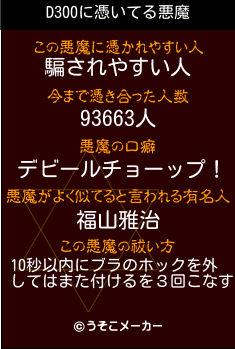 D300に憑いてる悪魔

この悪魔に憑かれやすい人
騙されやすい人

今まで憑き合った人数
93663人

悪魔の口癖
デビールチョーップ！

悪魔がよく似てると言われる有名人
福山雅治

この悪魔の祓い方
10秒以内にブラのホックを外してはまた付けるを３回こなす

©うそこメーカー